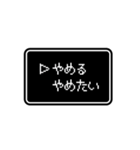 ▷やめる
やめたい